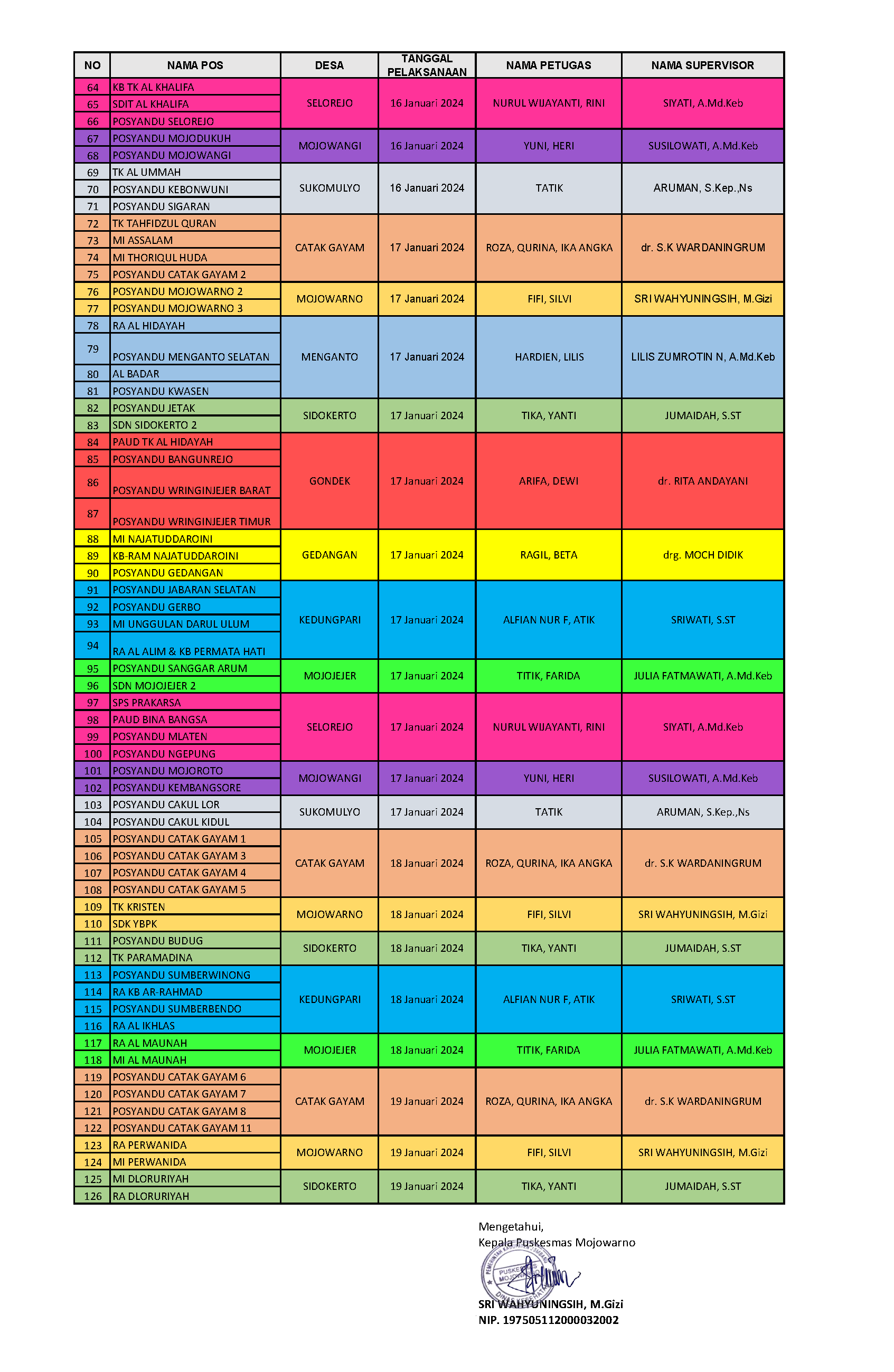 | NO | NAMA POS | DESA | TANGGAL PELAKSANAAN | NAMA PETUGAS | NAMA SUPERVISOR |
|---|---|---|---|---|---|
| 64 | KB TK AL KHALIFA | SELOREJO | 16 Januari 2024 | NURUL WIJAYANTI, RINI | SIYATI, A.Md.Keb |
| 65 | SDIT AL KHALIFA | | | | |
| 66 | POSYANDU SELOREJO | | | | |
| 67 | POSYANDU MOJODUKUH | MOJOWANGI | 16 Januari 2024 | YUNI, HERI | SUSILOWATI, A.Md.Keb |
| 68 | POSYANDU MOJOWANGI | | | | |
| 69 | TK AL UMMAH | SUKOMULYO | 16 Januari 2024 | TATIK | ARUMAN, S.Kep.,Ns |
| 70 | POSYANDU KEBONWUNI | | | | |
| 71 | POSYANDU SIGARAN | | | | |
| 72 | TK TAHFIDZUL QURAN | CATAK GAYAM | 17 Januari 2024 | ROZA, QURINA, IKA ANGKA | dr. S.K WARDANINGRUM |
| 73 | MI ASSALAM | | | | |
| 74 | MI THORIQUL HUDA | | | | |
| 75 | POSYANDU CATAK GAYAM 2 | | | | |
| 76 | POSYANDU MOJOWARNO 2 | MOJOWARNO | 17 Januari 2024 | FIFI, SILVI | SRI WAHYUNINGSIH, M.Gizi |
| 77 | POSYANDU MOJOWARNO 3 | | | | |
| 78 | RA AL HIDAYAH | MENGANTO | 17 Januari 2024 | HARDIEN, LILIS | LILIS ZUMROTIN N, A.Md.Keb |
| 79 | POSYANDU MENGANTO SELATAN | | | | |
| 80 | AL BADAR | | | | |
| 81 | POSYANDU KWASEN | | | | |
| 82 | POSYANDU JETAK | SIDOKERTO | 17 Januari 2024 | TIKA, YANTI | JUMAIDAH, S.ST |
| 83 | SDN SIDOKERTO 2 | | | | |
| 84 | PAUD TK AL HIDAYAH | GONDEK | 17 Januari 2024 | ARIFA, DEWI | dr. RITA ANDAYANI |
| 85 | POSYANDU BANGUNREJO | | | | |
| 86 | POSYANDU WRINGINJEJER BARAT | | | | |
| 87 | POSYANDU WRINGINJEJER TIMUR | | | | |
| 88 | MI NAJATUDDAROINI | GEDANGAN | 17 Januari 2024 | RAGIL, BETA | drg. MOCH DIDIK |
| 89 | KB-RAM NAJATUDDAROINI | | | | |
| 90 | POSYANDU GEDANGAN | | | | |
| 91 | POSYANDU JABARAN SELATAN | KEDUNGPARI | 17 Januari 2024 | ALFIAN NUR F, ATIK | SRIWATI, S.ST |
| 92 | POSYANDU GERBO | | | | |
| 93 | MI UNGGULAN DARUL ULUM | | | | |
| 94 | RA AL ALIM & KB PERMATA HATI | | | | |
| 95 | POSYANDU SANGGAR ARUM | MOJOJEJER | 17 Januari 2024 | TITIK, FARIDA | JULIA FATMAWATI, A.Md.Keb |
| 96 | SDN MOJOJEJER 2 | | | | |
| 97 | SPS PRAKARSA | SELOREJO | 17 Januari 2024 | NURUL WIJAYANTI, RINI | SIYATI, A.Md.Keb |
| 98 | PAUD BINA BANGSA | | | | |
| 99 | POSYANDU MLATEN | | | | |
| 100 | POSYANDU NGEPUNG | | | | |
| 101 | POSYANDU MOJOROTO | MOJOWANGI | 17 Januari 2024 | YUNI, HERI | SUSILOWATI, A.Md.Keb |
| 102 | POSYANDU KEMBANGSORE | | | | |
| 103 | POSYANDU CAKUL LOR | SUKOMULYO | 17 Januari 2024 | TATIK | ARUMAN, S.Kep.,Ns |
| 104 | POSYANDU CAKUL KIDUL | | | | |
| 105 | POSYANDU CATAK GAYAM 1 | CATAK GAYAM | 18 Januari 2024 | ROZA, QURINA, IKA ANGKA | dr. S.K WARDANINGRUM |
| 106 | POSYANDU CATAK GAYAM 3 | | | | |
| 107 | POSYANDU CATAK GAYAM 4 | | | | |
| 108 | POSYANDU CATAK GAYAM 5 | | | | |
| 109 | TK KRISTEN | MOJOWARNO | 18 Januari 2024 | FIFI, SILVI | SRI WAHYUNINGSIH, M.Gizi |
| 110 | SDK YBPK | | | | |
| 111 | POSYANDU BUDUG | SIDOKERTO | 18 Januari 2024 | TIKA, YANTI | JUMAIDAH, S.ST |
| 112 | TK PARAMADINA | | | | |
| 113 | POSYANDU SUMBERWINONG | KEDUNGPARI | 18 Januari 2024 | ALFIAN NUR F, ATIK | SRIWATI, S.ST |
| 114 | RA KB AR-RAHMAD | | | | |
| 115 | POSYANDU SUMBERBENDO | | | | |
| 116 | RA AL IKHLAS | | | | |
| 117 | RA AL MAUNAH | MOJOJEJER | 18 Januari 2024 | TITIK, FARIDA | JULIA FATMAWATI, A.Md.Keb |
| 118 | MI AL MAUNAH | | | | |
| 119 | POSYANDU CATAK GAYAM 6 | CATAK GAYAM | 19 Januari 2024 | ROZA, QURINA, IKA ANGKA | dr. S.K WARDANINGRUM |
| 120 | POSYANDU CATAK GAYAM 7 | | | | |
| 121 | POSYANDU CATAK GAYAM 8 | | | | |
| 122 | POSYANDU CATAK GAYAM 11 | | | | |
| 123 | RA PERWANIDA | MOJOWARNO | 19 Januari 2024 | FIFI, SILVI | SRI WAHYUNINGSIH, M.Gizi |
| 124 | MI PERWANIDA | | | | |
| 125 | MI DLORURIYAH | SIDOKERTO | 19 Januari 2024 | TIKA, YANTI | JUMAIDAH, S.ST |
| 126 | RA DLORURIYAH | | | | |

Mengetahui,
Kepala Puskesmas Mojowarno

PEMERINTAH KABUPATEN JOMBANG PUSKESMAS MOJOWARNO DINAS KESEHATAN

SRI WAHYUNINGSIH, M.Gizi
NIP. 197505112000032002